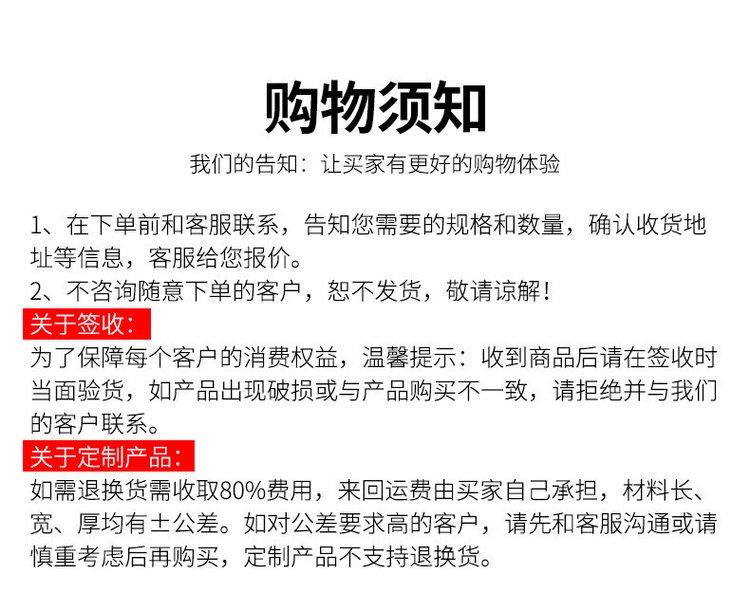 购物须知

我们的告知：让买家有更好的购物体验

1、在下单前和客服联系，告知您需要的规格和数量，确认收货地址等信息，客服给您报价。
2、不咨询随意下单的客户，恕不发货，敬请谅解！

关于签收：

为了保障每个客户的消费权益，温馨提示：收到商品后请在签收时当面验货，如产品出现破损或与产品购买不一致，请拒绝并与我们的客户联系。

关于定制产品：

如需退换货需收取80%费用，来回运费由买家自己承担，材料长、宽、厚均有±公差。如对公差要求高的客户，请先和客服沟通或请慎重考虑后再购买，定制产品不支持退换货。